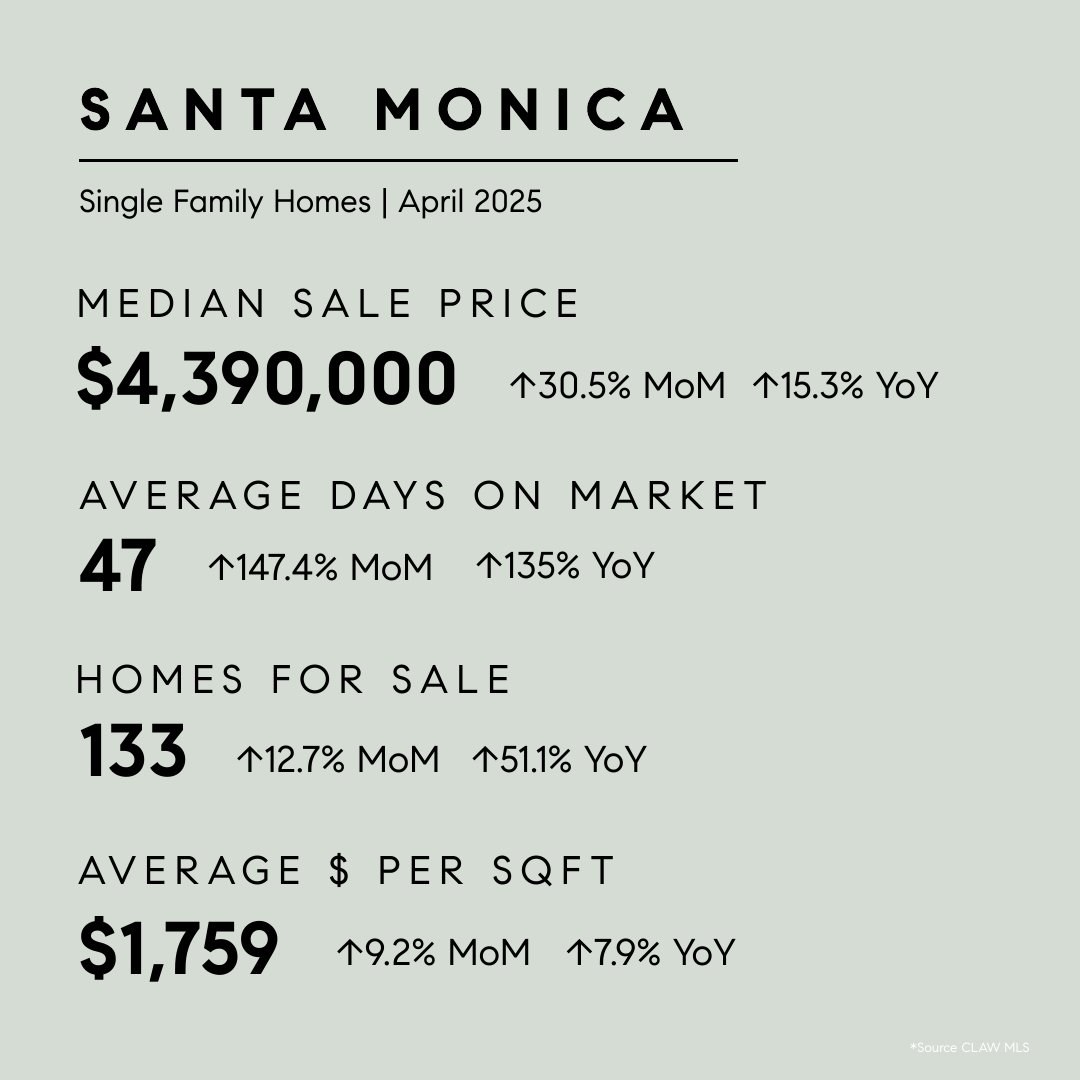 SANTA MONICA

Single Family Homes | April 2025

MEDIAN SALE PRICE

$4,390,000 ↑30.5% MoM ↑15.3% YoY

AVERAGE DAYS ON MARKET

47 ↑147.4% MoM ↑135% YoY

HOMES FOR SALE

133 ↑12.7% MoM ↑51.1% YoY

AVERAGE $ PER SQFT

$1,759 ↑9.2% MoM ↑7.9% YoY

*Source CLAW MLS